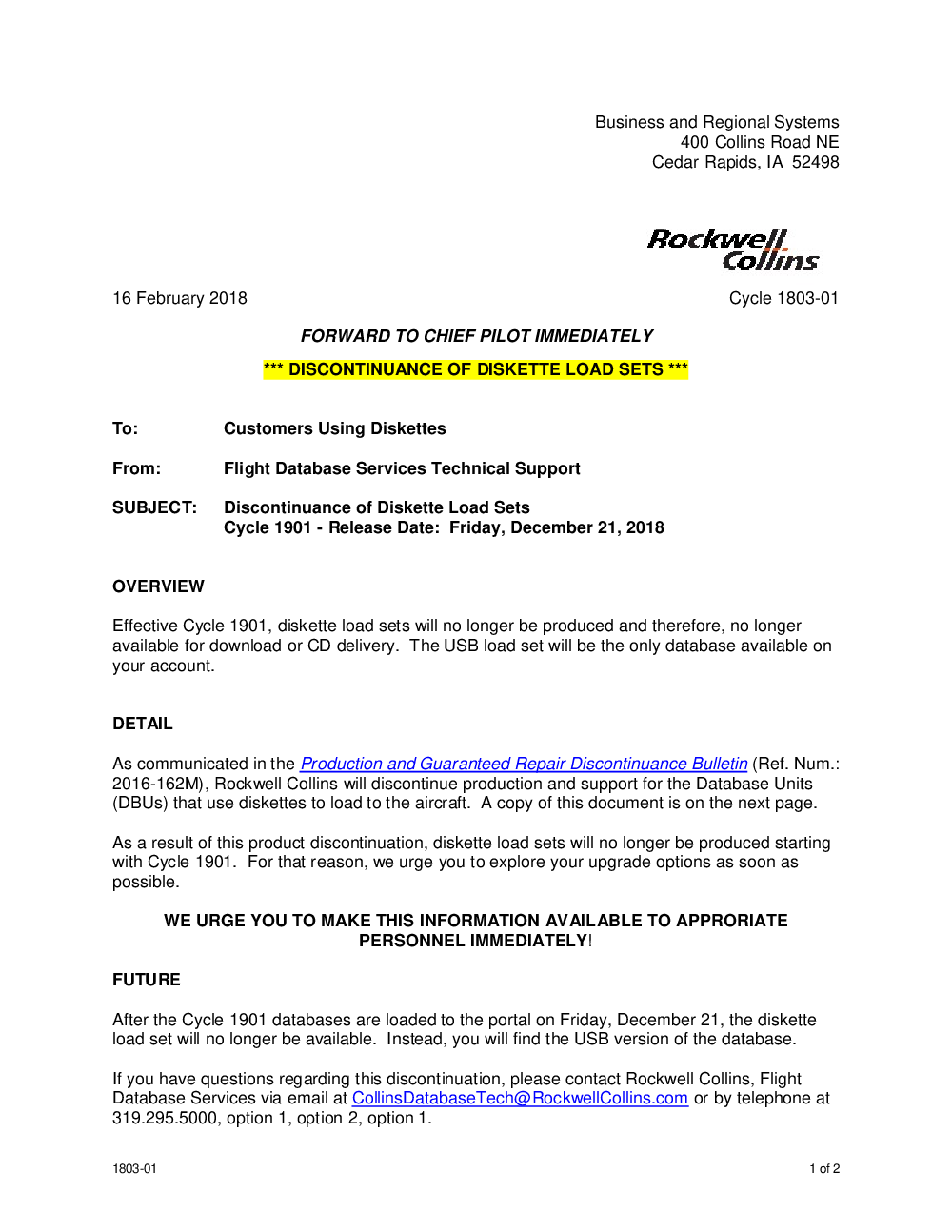 Business and Regional Systems
400 Collins Road NE
Cedar Rapids, IA 52498

Rockwell Collins

16 February 2018

Cycle 1803-01

FORWARD TO CHIEF PILOT IMMEDIATELY

*** DISCONTINUANCE OF DISKETTE LOAD SETS ***

To: Customers Using Diskettes

From: Flight Database Services Technical Support

SUBJECT: Discontinuance of Diskette Load Sets
Cycle 1901 - Release Date: Friday, December 21, 2018

OVERVIEW

Effective Cycle 1901, diskette load sets will no longer be produced and therefore, no longer available for download or CD delivery. The USB load set will be the only database available on your account.

DETAIL

As communicated in the Production and Guaranteed Repair Discontinuance Bulletin (Ref. Num.: 2016-162M), Rockwell Collins will discontinue production and support for the Database Units (DBUs) that use diskettes to load to the aircraft. A copy of this document is on the next page.

As a result of this product discontinuation, diskette load sets will no longer be produced starting with Cycle 1901. For that reason, we urge you to explore your upgrade options as soon as possible.

WE URGE YOU TO MAKE THIS INFORMATION AVAILABLE TO APPRORIATE PERSONNEL IMMEDIATELY!

FUTURE

After the Cycle 1901 databases are loaded to the portal on Friday, December 21, the diskette load set will no longer be available. Instead, you will find the USB version of the database.

If you have questions regarding this discontinuation, please contact Rockwell Collins, Flight Database Services via email at CollinsDatabaseTech@RockwellCollins.com or by telephone at 319.295.5000, option 1, option 2, option 1.

1803-01

1 of 2